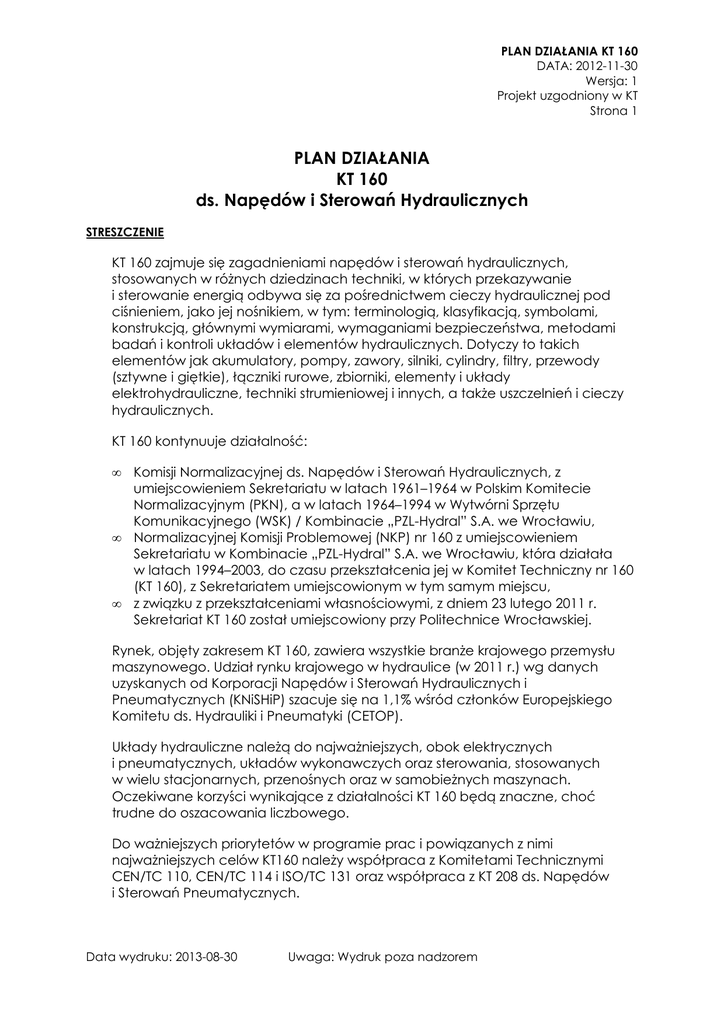 PLAN DZIAŁANIA KT 160
DATA: 2012-11-30
Wersja: 1
Projekt uzgodniony w KT
Strona 1

PLAN DZIAŁANIA
KT 160
ds. Napędów i Sterowań Hydraulicznych

STRESZCZENIE

KT 160 zajmuje się zagadnieniami napędów i sterowań hydraulicznych, stosowanych w różnych dziedzinach techniki, w których przekazywanie i sterowanie energią odbywa się za pośrednictwem cieczy hydraulicznej pod ciśnieniem, jako jej nośnikiem, w tym: terminologią, klasyfikacją, symbolami, konstrukcją, głównymi wymiarami, wymaganiami bezpieczeństwa, metodami badań i kontroli układów i elementów hydraulicznych. Dotyczy to takich elementów jak akumulatory, pompy, zawory, silniki, cylindry, filtry, przewody (sztywne i giętkie), łączniki rurowe, zbiorniki, elementy i układy elektrohydrauliczne, techniki strumieniowej i innych, a także uszczelnień i cieczy hydraulicznych.

KT 160 kontynuuje działalność:

∞ Komisji Normalizacyjnej ds. Napędów i Sterowań Hydraulicznych, z umiejscowieniem Sekretariatu w latach 1961–1964 w Polskim Komitecie Normalizacyjnym (PKN), a w latach 1964–1994 w Wytwórni Sprzętu Komunikacyjnego (WSK) / Kombinacie „PZL-Hydral" S.A. we Wrocławiu,
∞ Normalizacyjnej Komisji Problemowej (NKP) nr 160 z umiejscowieniem Sekretariatu w Kombinacie „PZL-Hydral" S.A. we Wrocławiu, która działała w latach 1994–2003, do czasu przekształcenia jej w Komitet Techniczny nr 160 (KT 160), z Sekretariatem umiejscowionym w tym samym miejscu,
∞ z związku z przekształceniami własnościowymi, z dniem 23 lutego 2011 r. Sekretariat KT 160 został umiejscowiony przy Politechnice Wrocławskiej.

Rynek, objęty zakresem KT 160, zawiera wszystkie branże krajowego przemysłu maszynowego. Udział rynku krajowego w hydraulice (w 2011 r.) wg danych uzyskanych od Korporacji Napędów i Sterowań Hydraulicznych i Pneumatycznych (KNiSHiP) szacuje się na 1,1% wśród członków Europejskiego Komitetu ds. Hydrauliki i Pneumatyki (CETOP).

Układy hydrauliczne należą do najważniejszych, obok elektrycznych i pneumatycznych, układów wykonawczych oraz sterowania, stosowanych w wielu stacjonarnych, przenośnych oraz w samobieżnych maszynach. Oczekiwane korzyści wynikające z działalności KT 160 będą znaczne, choć trudne do oszacowania liczbowego.

Do ważniejszych priorytetów w programie prac i powiązanych z nimi najważniejszych celów KT160 należy współpraca z Komitetami Technicznymi CEN/TC 110, CEN/TC 114 i ISO/TC 131 oraz współpraca z KT 208 ds. Napędów i Sterowań Pneumatycznych.

Data wydruku: 2013-08-30 Uwaga: Wydruk poza nadzorem